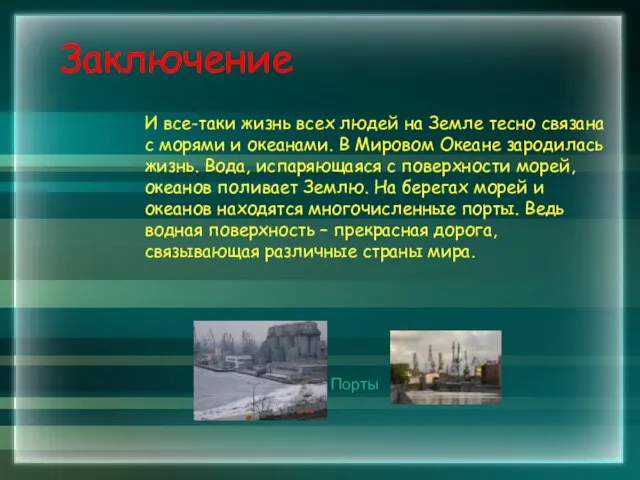 Заключение

И все-таки жизнь всех людей на Земле тесно связана с морями и океанами. В Мировом Океане зародилась жизнь. Вода, испаряющаяся с поверхности морей, океанов поливает Землю. На берегах морей и океанов находятся многочисленные порты. Ведь водная поверхность – прекрасная дорога, связывающая различные страны мира.

Порты